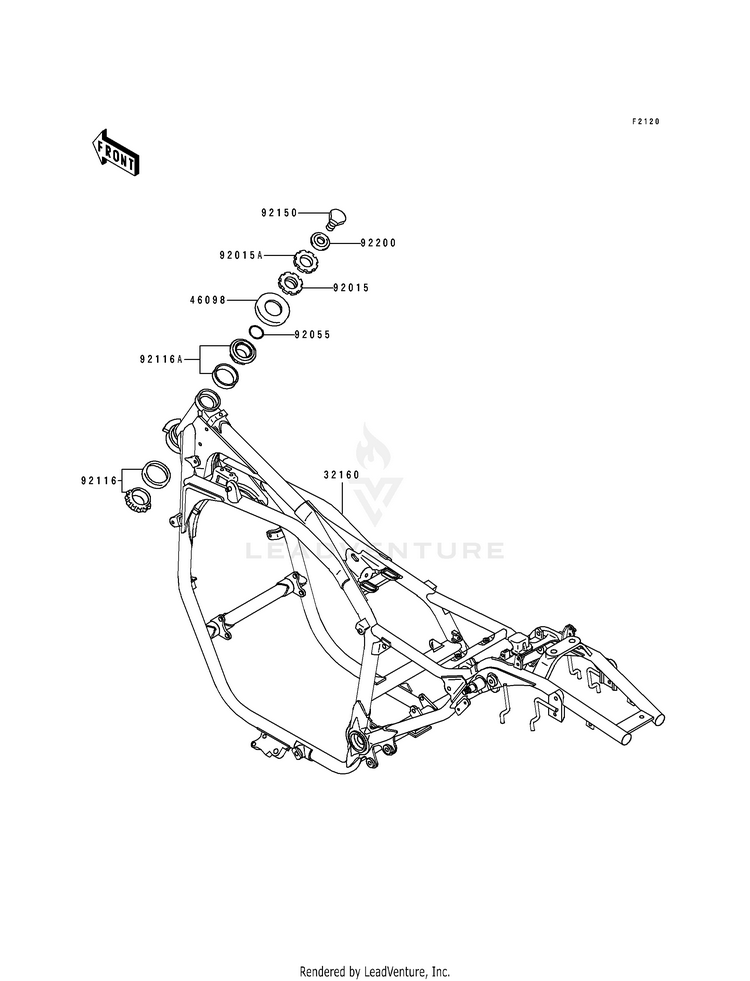 F2120

FRONT

92150
92200
92015A
92015
46098
92055
92116A
92116
32160

LEADVENTURE

Rendered by LeadVenture, Inc.